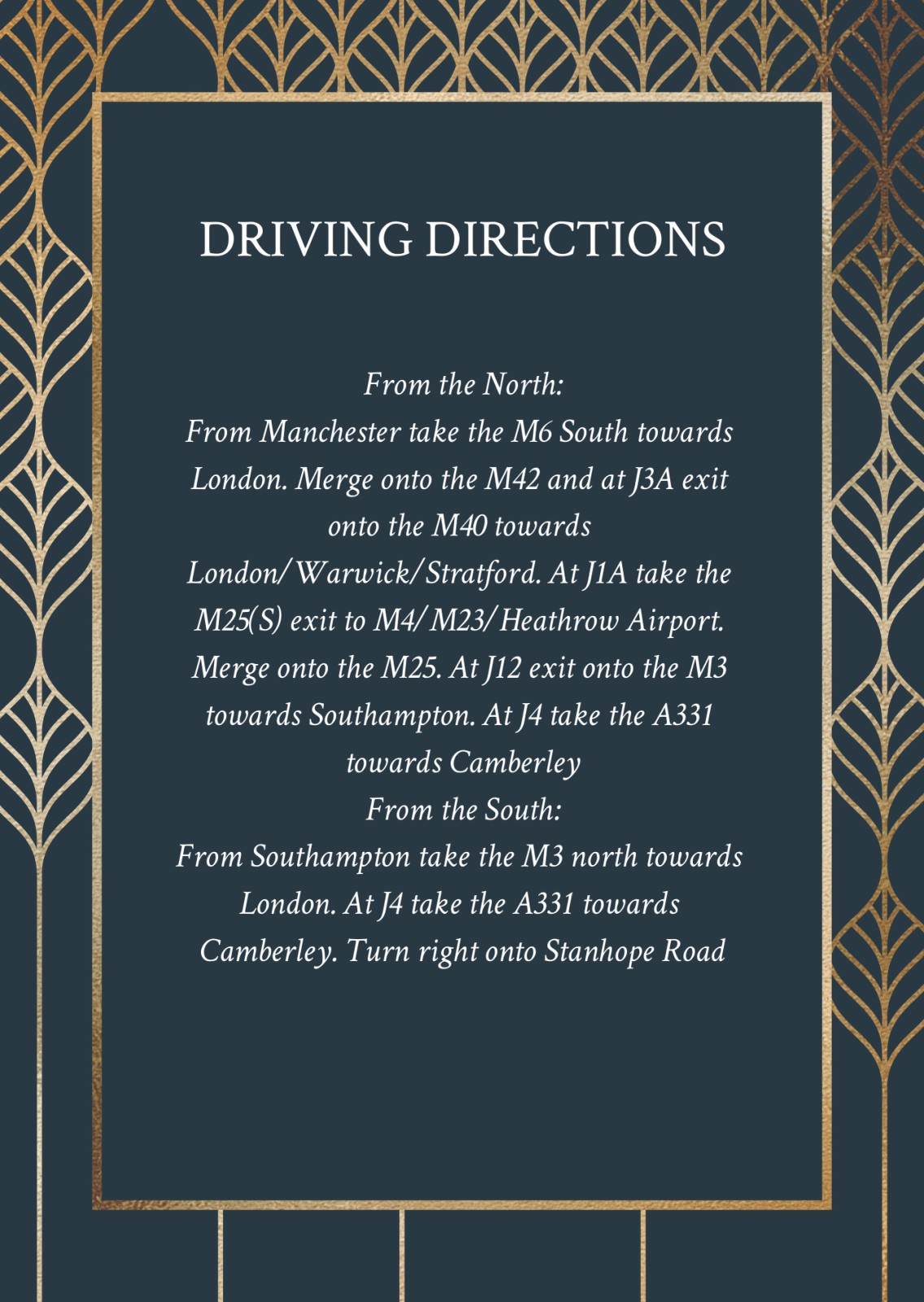 DRIVING DIRECTIONS

From the North:
From Manchester take the M6 South towards London. Merge onto the M42 and at J3A exit onto the M40 towards London/Warwick/Stratford. At J1A take the M25(S) exit to M4/M23/Heathrow Airport. Merge onto the M25. At J12 exit onto the M3 towards Southampton. At J4 take the A331 towards Camberley
From the South:
From Southampton take the M3 north towards London. At J4 take the A331 towards Camberley. Turn right onto Stanhope Road